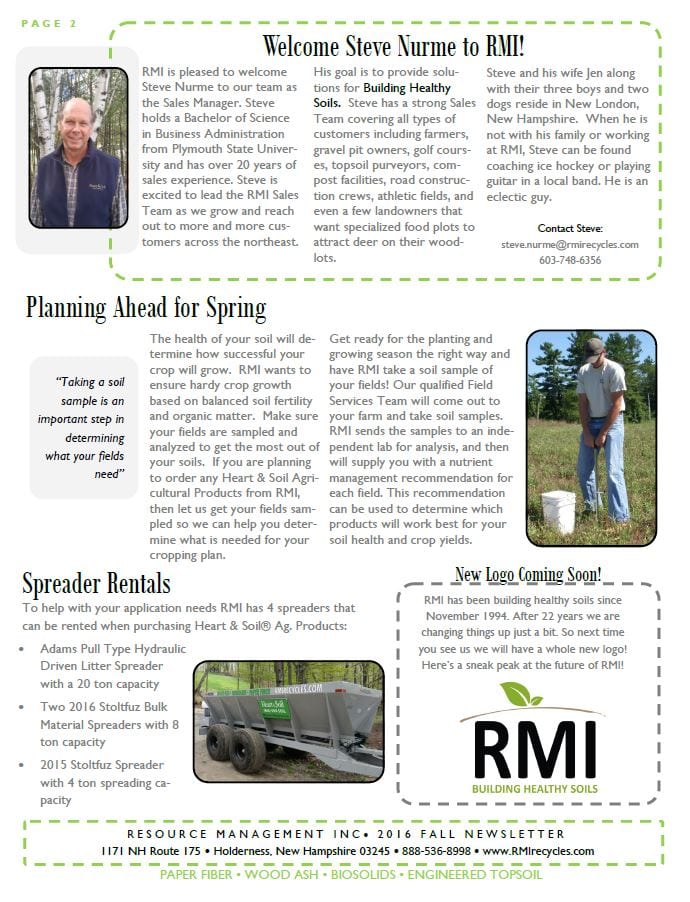 PAGE 2

Welcome Steve Nurme to RMI!

RMI is pleased to welcome Steve Nurme to our team as the Sales Manager. Steve holds a Bachelor of Science in Business Administration from Plymouth State University and has over 20 years of sales experience. Steve is excited to lead the RMI Sales Team as we grow and reach out to more and more customers across the northeast.

His goal is to provide solutions for Building Healthy Soils. Steve has a strong Sales Team covering all types of customers including farmers, gravel pit owners, golf courses, topsoil purveyors, compost facilities, road construction crews, athletic fields, and even a few landowners that want specialized food plots to attract deer on their woodlots.

Steve and his wife Jen along with their three boys and two dogs reside in New London, New Hampshire. When he is not with his family or working at RMI, Steve can be found coaching ice hockey or playing guitar in a local band. He is an eclectic guy.

Contact Steve:
steve.nurme@rmirecycles.com
603-748-6356

Planning Ahead for Spring

"Taking a soil sample is an important step in determining what your fields need"

The health of your soil will determine how successful your crop will grow. RMI wants to ensure hardy crop growth based on balanced soil fertility and organic matter. Make sure your fields are sampled and analyzed to get the most out of your soils. If you are planning to order any Heart & Soil Agricultural Products from RMI, then let us get your fields sampled so we can help you determine what is needed for your cropping plan.

Get ready for the planting and growing season the right way and have RMI take a soil sample of your fields! Our qualified Field Services Team will come out to your farm and take soil samples. RMI sends the samples to an independent lab for analysis, and then will supply you with a nutrient management recommendation for each field. This recommendation can be used to determine which products will work best for your soil health and crop yields.

Spreader Rentals

To help with your application needs RMI has 4 spreaders that can be rented when purchasing Heart & Soil® Ag. Products:

• Adams Pull Type Hydraulic Driven Litter Spreader with a 20 ton capacity
• Two 2016 Stoltfuz Bulk Material Spreaders with 8 ton capacity
• 2015 Stoltfuz Spreader with 4 ton spreading capacity

RMIRECYCLES.COM
Heart & Soil

New Logo Coming Soon!

RMI has been building healthy soils since November 1994. After 22 years we are changing things up just a bit. So next time you see us we will have a whole new logo! Here's a sneak peak at the future of RMI!

RMI
BUILDING HEALTHY SOILS

RESOURCE MANAGEMENT INC• 2016 FALL NEWSLETTER
1171 NH Route 175 • Holderness, New Hampshire 03245 • 888-536-8998 • www.RMIrecycles.com
PAPER FIBER • WOOD ASH • BIOSOLIDS • ENGINEERED TOPSOIL